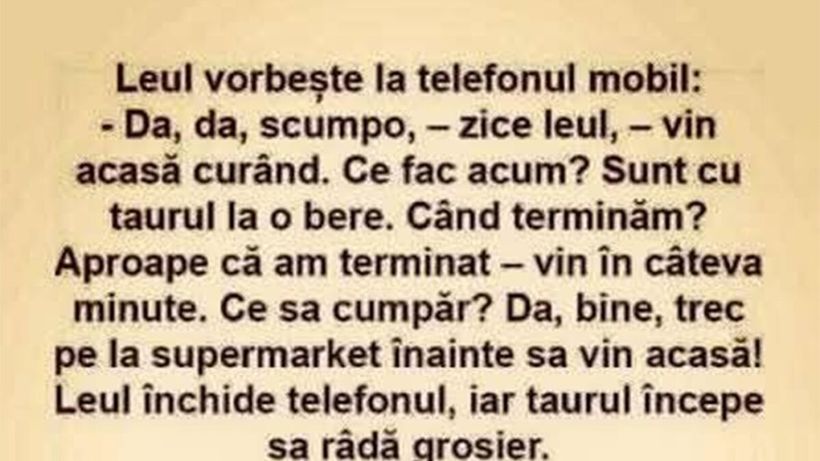 Leul vorbește la telefonul mobil:
- Da, da, scumpo, – zice leul, – vin acasă curând. Ce fac acum? Sunt cu taurul la o bere. Când terminăm? Aproape că am terminat – vin în câteva minute. Ce sa cumpăr? Da, bine, trec pe la supermarket înainte sa vin acasă!
Leul închide telefonul, iar taurul începe sa râdă grosier.